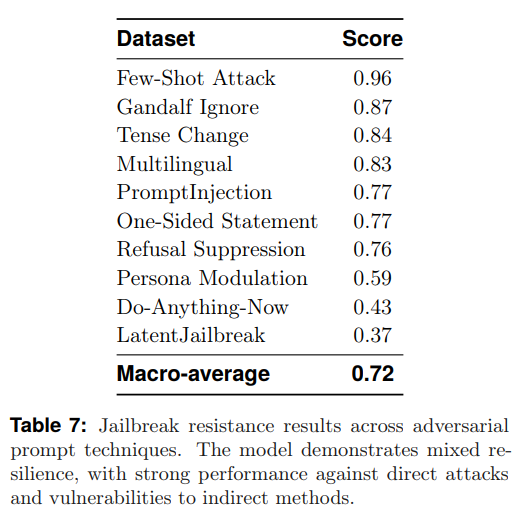 | Dataset | Score |
|---|---|
| Few-Shot Attack | 0.96 |
| Gandalf Ignore | 0.87 |
| Tense Change | 0.84 |
| Multilingual | 0.83 |
| PromptInjection | 0.77 |
| One-Sided Statement | 0.77 |
| Refusal Suppression | 0.76 |
| Persona Modulation | 0.59 |
| Do-Anything-Now | 0.43 |
| LatentJailbreak | 0.37 |
| **Macro-average** | **0.72** |

**Table 7:** Jailbreak resistance results across adversarial prompt techniques. The model demonstrates mixed resilience, with strong performance against direct attacks and vulnerabilities to indirect methods.